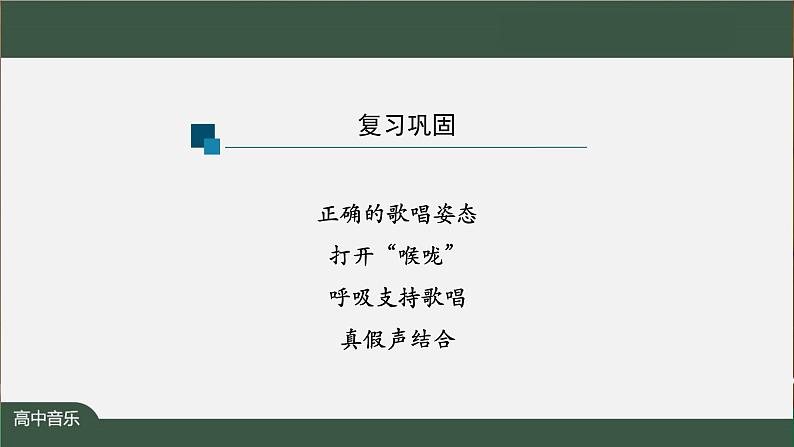 复习巩固

正确的歌唱姿态

打开“喉咙”

呼吸支持歌唱

真假声结合

高中音乐